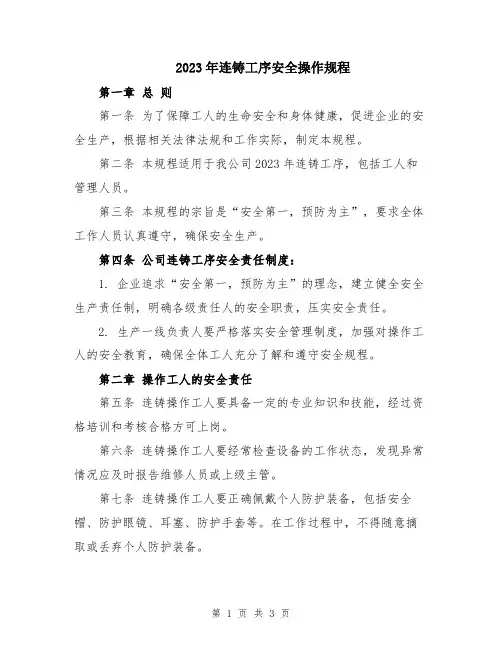 2023年连铸工序安全操作规程

第一章 总 则

第一条 为了保障工人的生命安全和身体健康，促进企业的安全生产，根据相关法律法规和工作实际，制定本规程。

第二条 本规程适用于我公司2023年连铸工序，包括工人和管理人员。

第三条 本规程的宗旨是“安全第一，预防为主”，要求全体工作人员认真遵守，确保安全生产。

第四条 公司连铸工序安全责任制度：

1. 企业追求“安全第一，预防为主”的理念，建立健全安全生产责任制，明确各级责任人的安全职责，压实安全责任。

2. 生产一线负责人要严格落实安全管理制度，加强对操作工人的安全教育，确保全体工人充分了解和遵守安全规程。

第二章 操作工人的安全责任

第五条 连铸操作工人要具备一定的专业知识和技能，经过资格培训和考核合格方可上岗。

第六条 连铸操作工人要经常检查设备的工作状态，发现异常情况应及时报告维修人员或上级主管。

第七条 连铸操作工人要正确佩戴个人防护装备，包括安全帽、防护眼镜、耳塞、防护手套等。在工作过程中，不得随意摘取或丢弃个人防护装备。

第 1 页 共 3 页